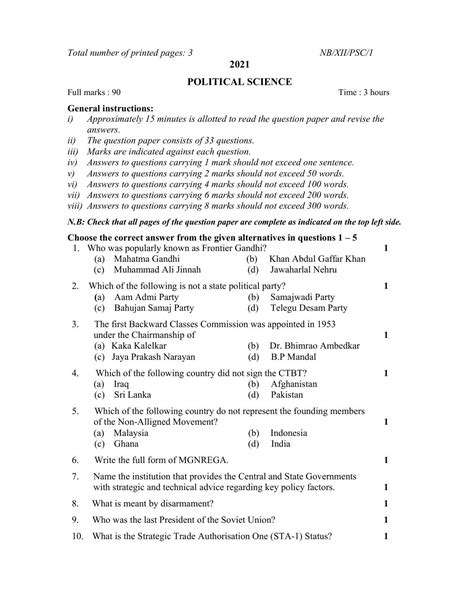 Total number of printed pages: 3 NB/XII/PSC/1

2021

POLITICAL SCIENCE

Full marks : 90 Time : 3 hours

General instructions:
i) Approximately 15 minutes is allotted to read the question paper and revise the answers.
ii) The question paper consists of 33 questions.
iii) Marks are indicated against each question.
iv) Answers to questions carrying 1 mark should not exceed one sentence.
v) Answers to questions carrying 2 marks should not exceed 50 words.
vi) Answers to questions carrying 4 marks should not exceed 100 words.
vii) Answers to questions carrying 6 marks should not exceed 200 words.
viii) Answers to questions carrying 8 marks should not exceed 300 words.

N.B: Check that all pages of the question paper are complete as indicated on the top left side.

Choose the correct answer from the given alternatives in questions 1 – 5

1. Who was popularly known as Frontier Gandhi? 1
(a) Mahatma Gandhi (b) Khan Abdul Gaffar Khan
(c) Muhammad Ali Jinnah (d) Jawaharlal Nehru

2. Which of the following is not a state political party? 1
(a) Aam Admi Party (b) Samajwadi Party
(c) Bahujan Samaj Party (d) Telegu Desam Party

3. The first Backward Classes Commission was appointed in 1953 under the Chairmanship of 1
(a) Kaka Kalelkar (b) Dr. Bhimrao Ambedkar
(c) Jaya Prakash Narayan (d) B.P Mandal

4. Which of the following country did not sign the CTBT? 1
(a) Iraq (b) Afghanistan
(c) Sri Lanka (d) Pakistan

5. Which of the following country do not represent the founding members of the Non-Alligned Movement? 1
(a) Malaysia (b) Indonesia
(c) Ghana (d) India

6. Write the full form of MGNREGA. 1

7. Name the institution that provides the Central and State Governments with strategic and technical advice regarding key policy factors. 1

8. What is meant by disarmament? 1

9. Who was the last President of the Soviet Union? 1

10. What is the Strategic Trade Authorisation One (STA-1) Status? 1